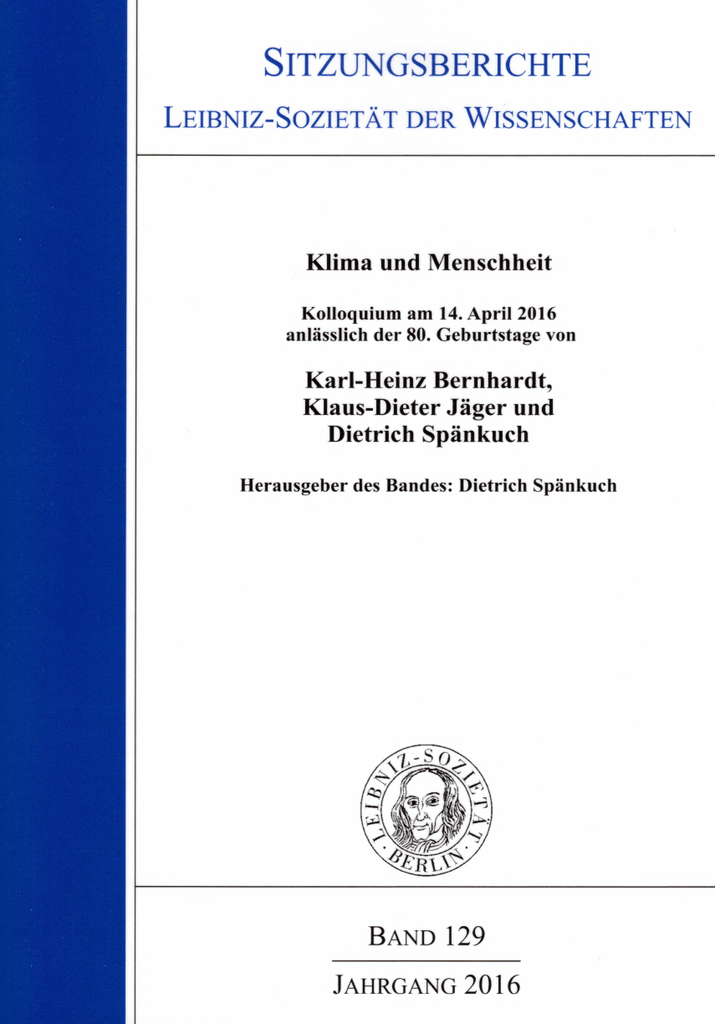 SITZUNGSBERICHTE
LEIBNIZ-SOZIETÄT DER WISSENSCHAFTEN

Klima und Menschheit

Kolloquium am 14. April 2016 anlässlich der 80. Geburtstage von

Karl-Heinz Bernhardt, Klaus-Dieter Jäger und Dietrich Spänkuch

Herausgeber des Bandes: Dietrich Spänkuch

LEIBNIZ-SOZIETÄT BERLIN

BAND 129

JAHRGANG 2016